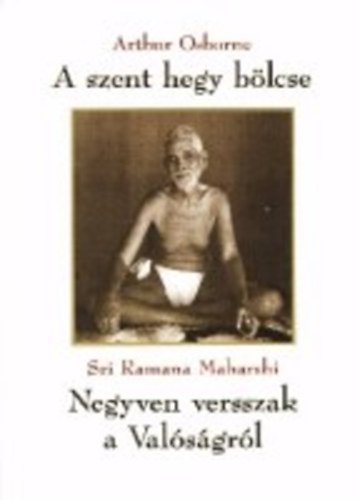 Arthur Osborne
A szent hegy bölcse

Sri Ramana Maharshi
Negyven versszak a Valóságról